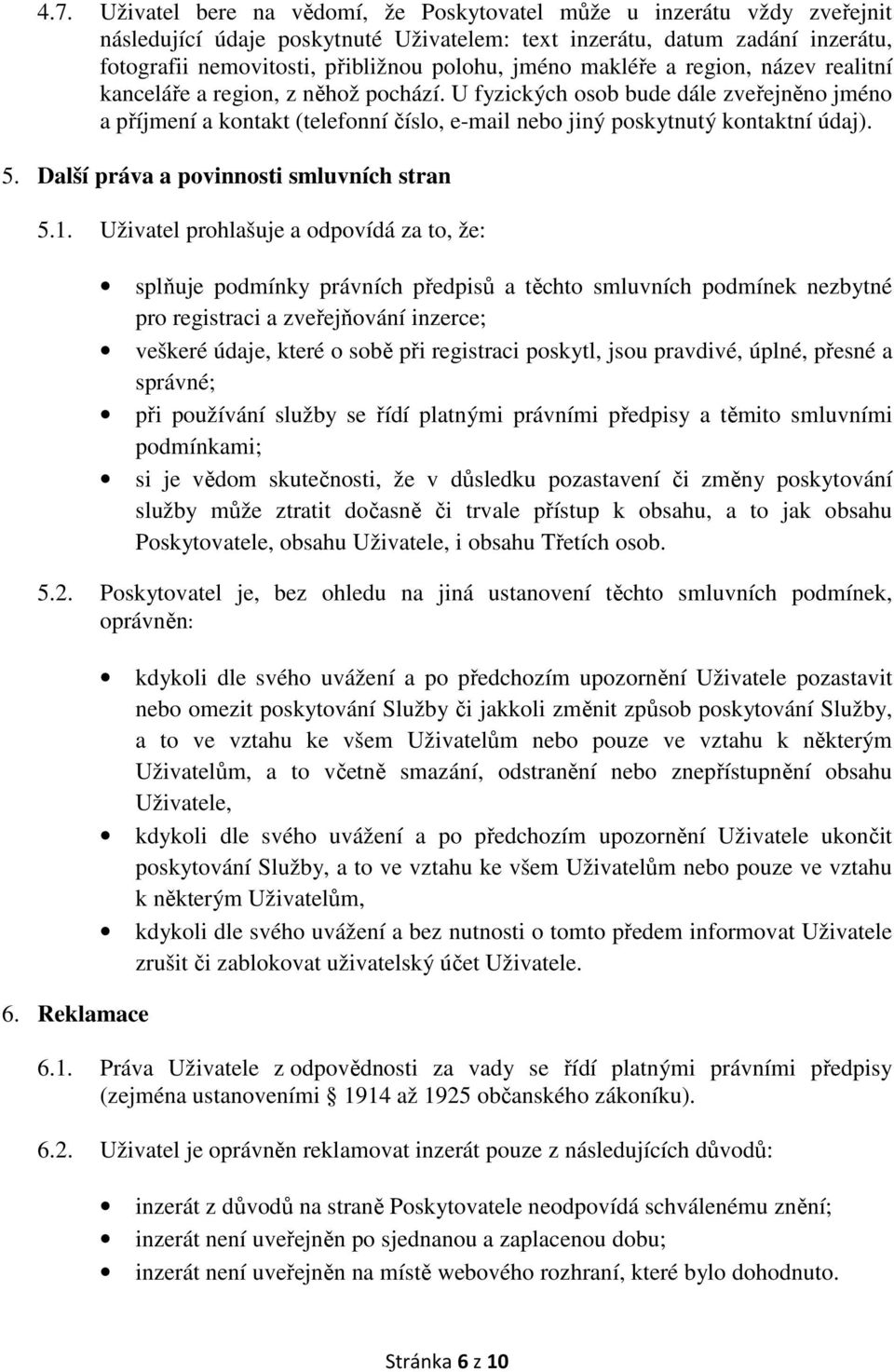 4.7. Uživatel bere na vědomí, že Poskytovatel může u inzerátu vždy zveřejnit následující údaje poskytnuté Uživatelem: text inzerátu, datum zadání inzerátu, fotografii nemovitosti, přibližnou polohu, jméno makléře a region, název realitní kanceláře a region, z něhož pochází. U fyzických osob bude dále zveřejněno jméno a příjmení a kontakt (telefonní číslo, e-mail nebo jiný poskytnutý kontaktní údaj).

5. Další práva a povinnosti smluvních stran

5.1. Uživatel prohlašuje a odpovídá za to, že:

• splňuje podmínky právních předpisů a těchto smluvních podmínek nezbytné pro registraci a zveřejňování inzerce;
• veškeré údaje, které o sobě při registraci poskytl, jsou pravdivé, úplné, přesné a správné;
• při používání služby se řídí platnými právními předpisy a těmito smluvními podmínkami;
• si je vědom skutečnosti, že v důsledku pozastavení či změny poskytování služby může ztratit dočasně či trvale přístup k obsahu, a to jak obsahu Poskytovatele, obsahu Uživatele, i obsahu Třetích osob.

5.2. Poskytovatel je, bez ohledu na jiná ustanovení těchto smluvních podmínek, oprávněn:

• kdykoli dle svého uvážení a po předchozím upozornění Uživatele pozastavit nebo omezit poskytování Služby či jakkoli změnit způsob poskytování Služby, a to ve vztahu ke všem Uživatelům nebo pouze ve vztahu k některým Uživatelům, a to včetně smazání, odstranění nebo znepřístupnění obsahu Uživatele,
• kdykoli dle svého uvážení a po předchozím upozornění Uživatele ukončit poskytování Služby, a to ve vztahu ke všem Uživatelům nebo pouze ve vztahu k některým Uživatelům,
• kdykoli dle svého uvážení a bez nutnosti o tomto předem informovat Uživatele zrušit či zablokovat uživatelský účet Uživatele.

6. Reklamace

6.1. Práva Uživatele z odpovědnosti za vady se řídí platnými právními předpisy (zejména ustanoveními § 1914 až 1925 občanského zákoníku).

6.2. Uživatel je oprávněn reklamovat inzerát pouze z následujících důvodů:

• inzerát z důvodů na straně Poskytovatele neodpovídá schválenému znění;
• inzerát není uveřejněn po sjednanou a zaplacenou dobu;
• inzerát není uveřejněn na místě webového rozhraní, které bylo dohodnuto.

Stránka 6 z 10